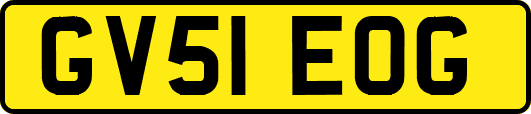 GV51 EOG